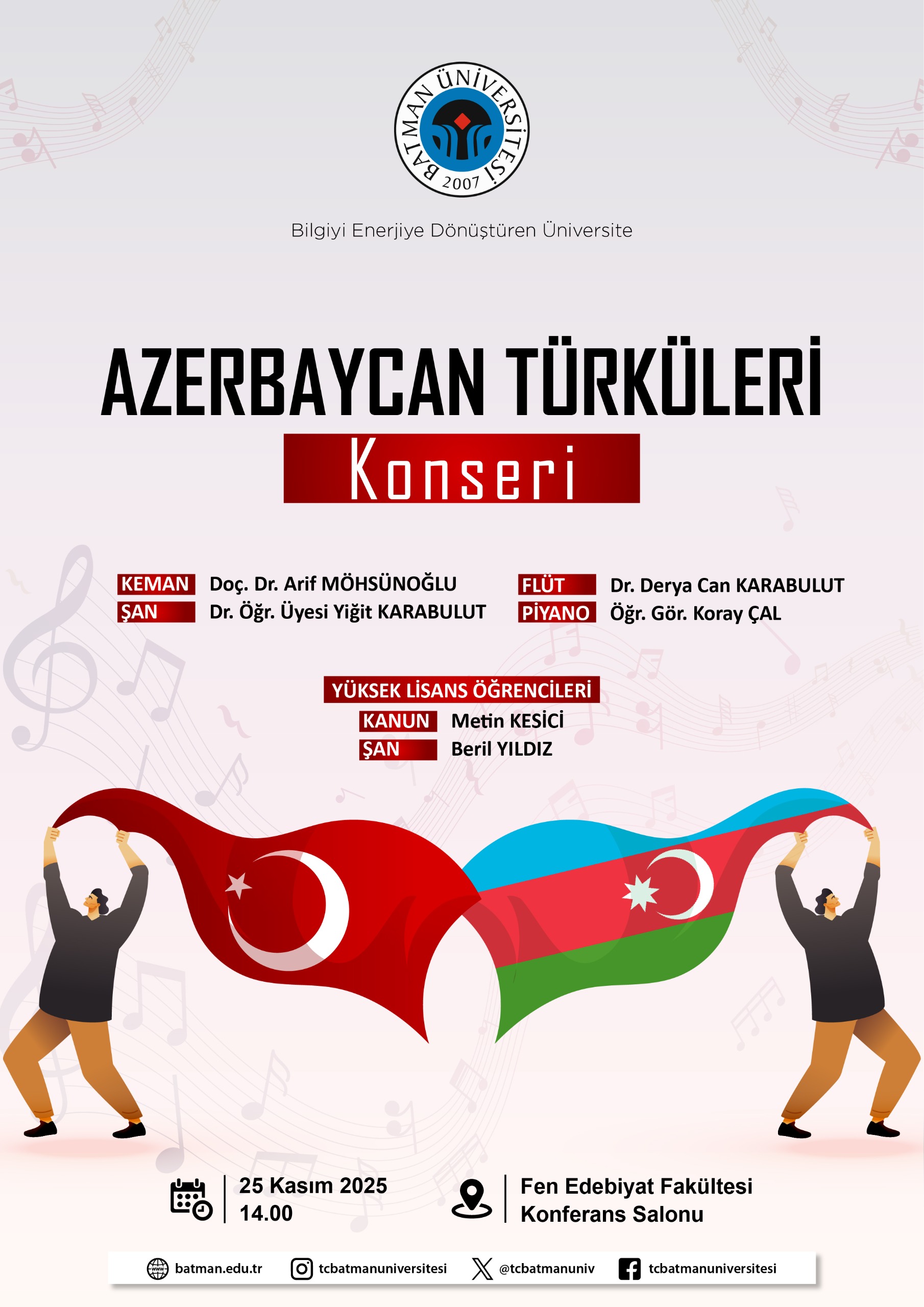 BATMAN ÜNİVERSİTESİ
2007

Bilgiyi Enerjiye Dönüştüren Üniversite

AZERBAYCAN TÜRKÜLERİ
Konseri

KEMAN Doç. Dr. Arif MÖHSÜNOĞLU
ŞAN Dr. Öğr. Üyesi Yiğit KARABULUT

FLÜT Dr. Derya Can KARABULUT
PİYANO Öğr. Gör. Koray ÇAL

YÜKSEK LİSANS ÖĞRENCİLERİ
KANUN Metin KESİCİ
ŞAN Beril YILDIZ

25 Kasım 2025
14.00

Fen Edebiyat Fakültesi
Konferans Salonu

batman.edu.tr tcbatmanuniversitesi @tcbatmanuniv tcbatmanuniversitesi